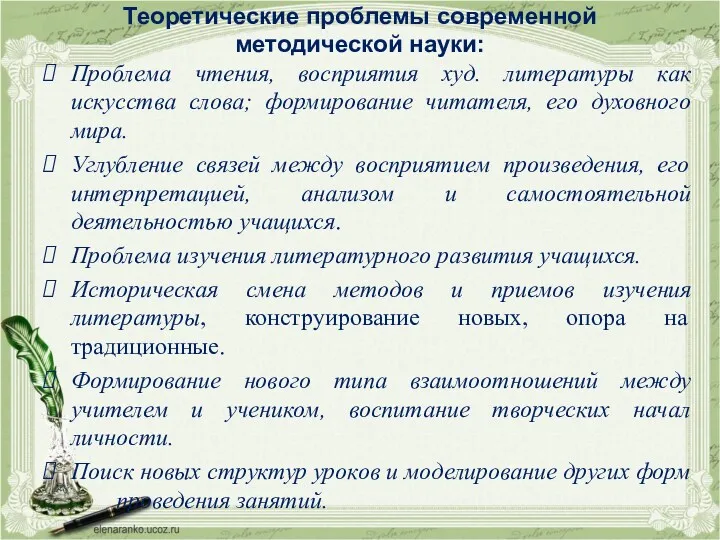 Теоретические проблемы современной методической науки:

 Проблема чтения, восприятия худ. литературы как искусства слова; формирование читателя, его духовного мира.

 Углубление связей между восприятием произведения, его интерпретацией, анализом и самостоятельной деятельностью учащихся.

 Проблема изучения литературного развития учащихся.

 Историческая смена методов и приемов изучения литературы, конструирование новых, опора на традиционные.

 Формирование нового типа взаимоотношений между учителем и учеником, воспитание творческих начал личности.

 Поиск новых структур уроков и моделирование других форм проведения занятий.

elenaranko.ucoz.ru